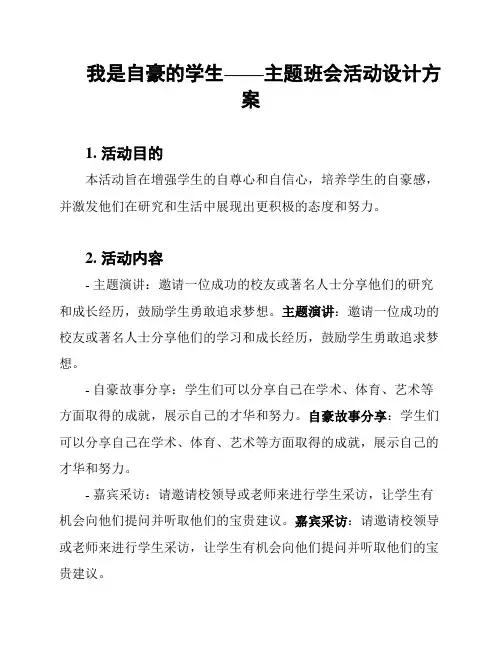 我是自豪的学生——主题班会活动设计方案

1. 活动目的

本活动旨在增强学生的自尊心和自信心，培养学生的自豪感，并激发他们在研究和生活中展现出更积极的态度和努力。

2. 活动内容

- 主题演讲：邀请一位成功的校友或著名人士分享他们的研究和成长经历，鼓励学生勇敢追求梦想。主题演讲：邀请一位成功的校友或著名人士分享他们的学习和成长经历，鼓励学生勇敢追求梦想。

- 自豪故事分享：学生们可以分享自己在学术、体育、艺术等方面取得的成就，展示自己的才华和努力。自豪故事分享：学生们可以分享自己在学术、体育、艺术等方面取得的成就，展示自己的才华和努力。

- 嘉宾采访：请邀请校领导或老师来进行学生采访，让学生有机会向他们提问并听取他们的宝贵建议。嘉宾采访：请邀请校领导或老师来进行学生采访，让学生有机会向他们提问并听取他们的宝贵建议。